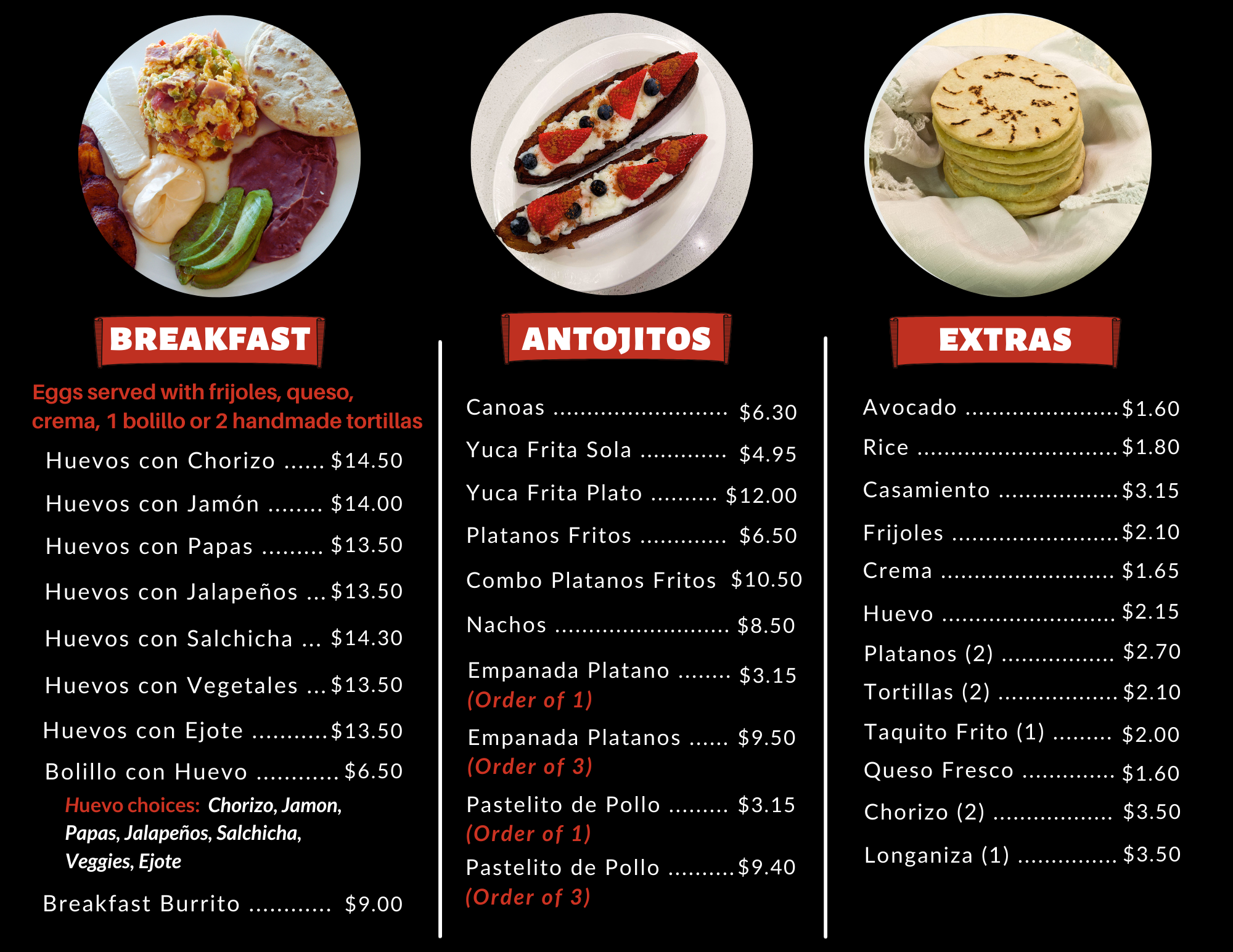 BREAKFAST

Eggs served with frijoles, queso, crema, 1 bolillo or 2 handmade tortillas

Huevos con Chorizo $14.50

Huevos con Jamón $14.00

Huevos con Papas $13.50

Huevos con Jalapeños $13.50

Huevos con Salchicha $14.30

Huevos con Vegetales $13.50

Huevos con Ejote $13.50

Bolillo con Huevo $6.50

Huevo choices: Chorizo, Jamon, Papas, Jalapeños, Salchicha, Veggies, Ejote

Breakfast Burrito $9.00

ANTOJITOS

Canoas $6.30

Yuca Frita Sola $4.95

Yuca Frita Plato $12.00

Platanos Fritos $6.50

Combo Platanos Fritos $10.50

Nachos $8.50

Empanada Platano $3.15
(Order of 1)

Empanada Platanos $9.50
(Order of 3)

Pastelito de Pollo $3.15
(Order of 1)

Pastelito de Pollo $9.40
(Order of 3)

EXTRAS

Avocado $1.60

Rice $1.80

Casamiento $3.15

Frijoles $2.10

Crema $1.65

Huevo $2.15

Platanos (2) $2.70

Tortillas (2) $2.10

Taquito Frito (1) $2.00

Queso Fresco $1.60

Chorizo (2) $3.50

Longaniza (1) $3.50